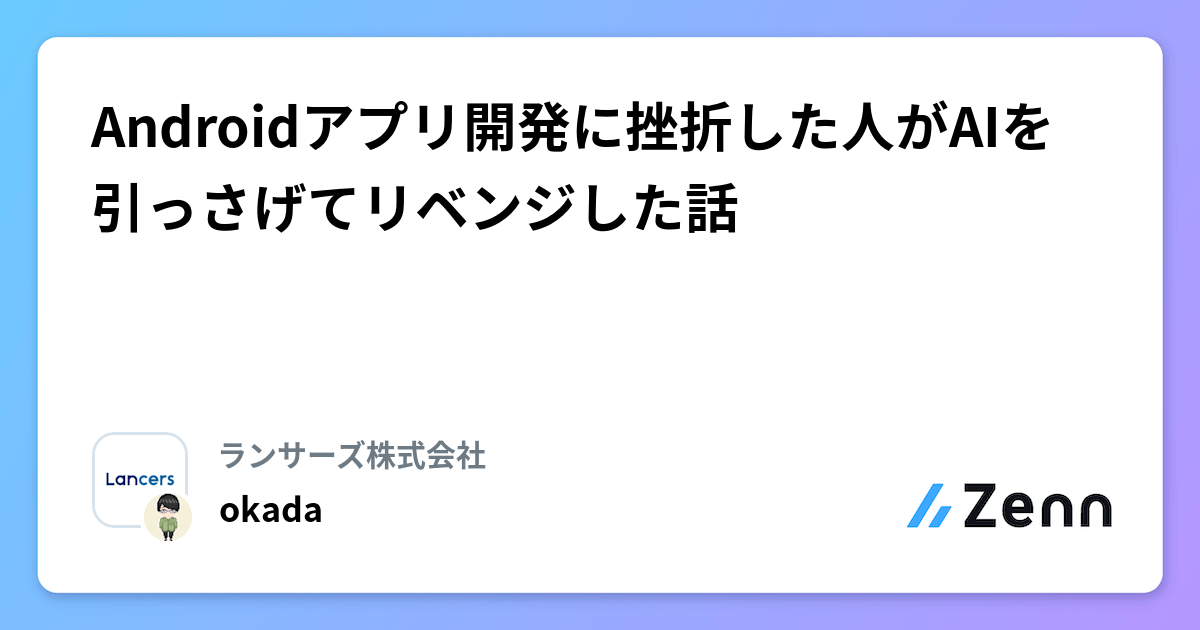 Androidアプリ開発に挫折した人がAIを引っさげてリベンジした話

Lancers

ランサーズ株式会社

okada

Zenn